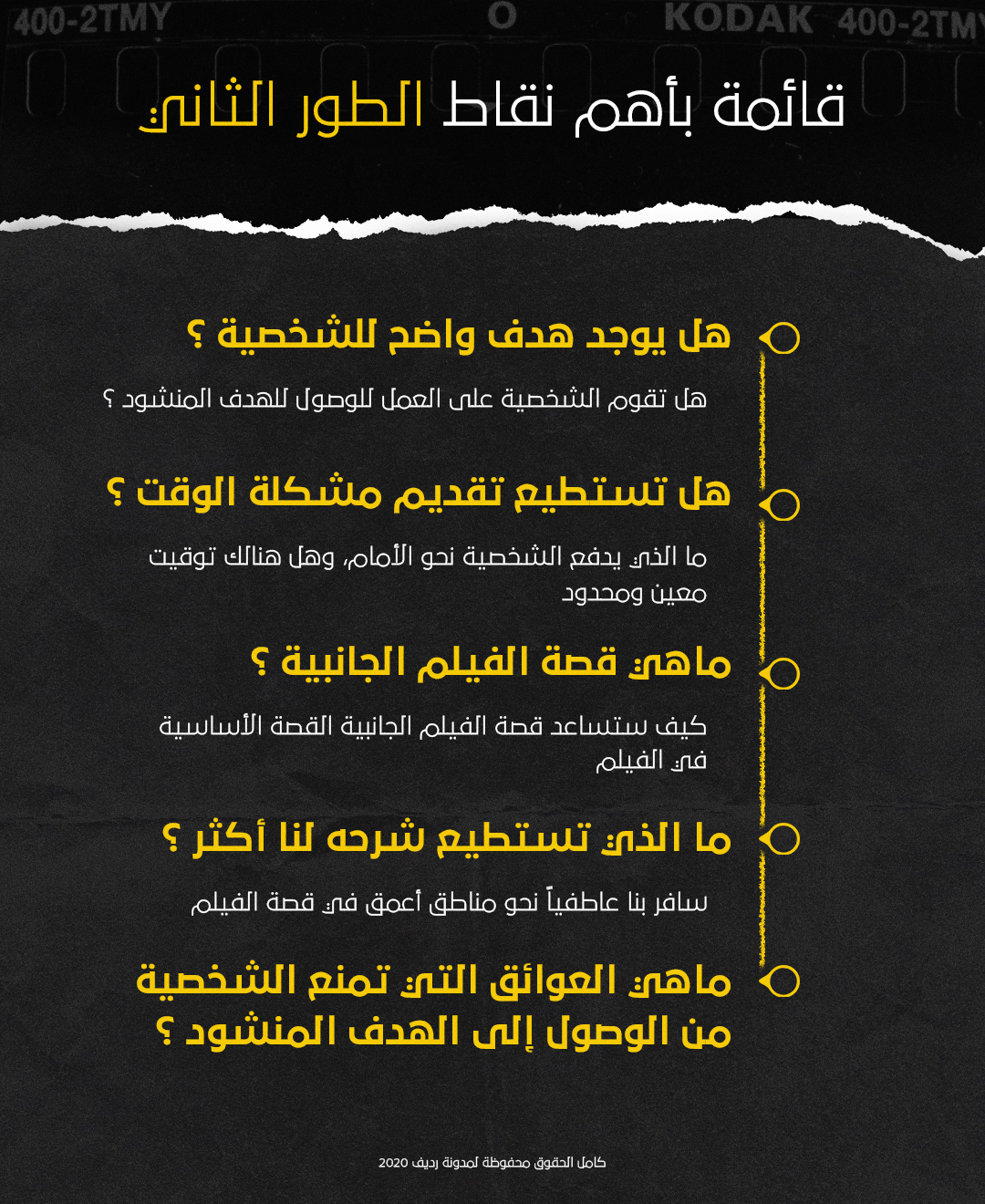 400-2TMY O KODAK 400-2TMY

قائمة بأهم نقاط الطور الثاني

هل يوجد هدف واضح للشخصية ؟

هل تقوم الشخصية على العمل للوصول للهدف المنشود ؟

هل تستطيع تقديم مشكلة الوقت ؟

ما الذي يدفع الشخصية نحو الأمام، وهل هنالك توقيت معين ومحدود

ماهي قصة الفيلم الجانبية ؟

كيف ستساعد قصة الفيلم الجانبية القصة الأساسية في الفيلم

ما الذي تستطيع شرحه لنا أكثر ؟

سافر بنا عاطفياً نحو مناطق أعمق في قصة الفيلم

ماهي العوائق التي تمنع الشخصية من الوصول إلى الهدف المنشود ؟

كامل الحقوق محفوظة لمدونة رديف 2020